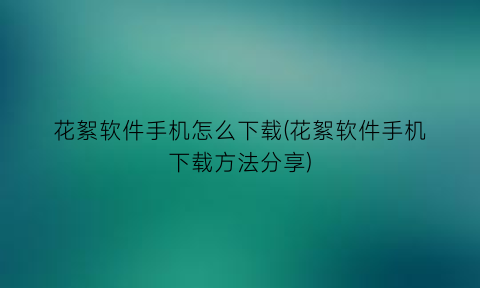 花絮软件手机怎么下载(花絮软件手机下载方法分享)